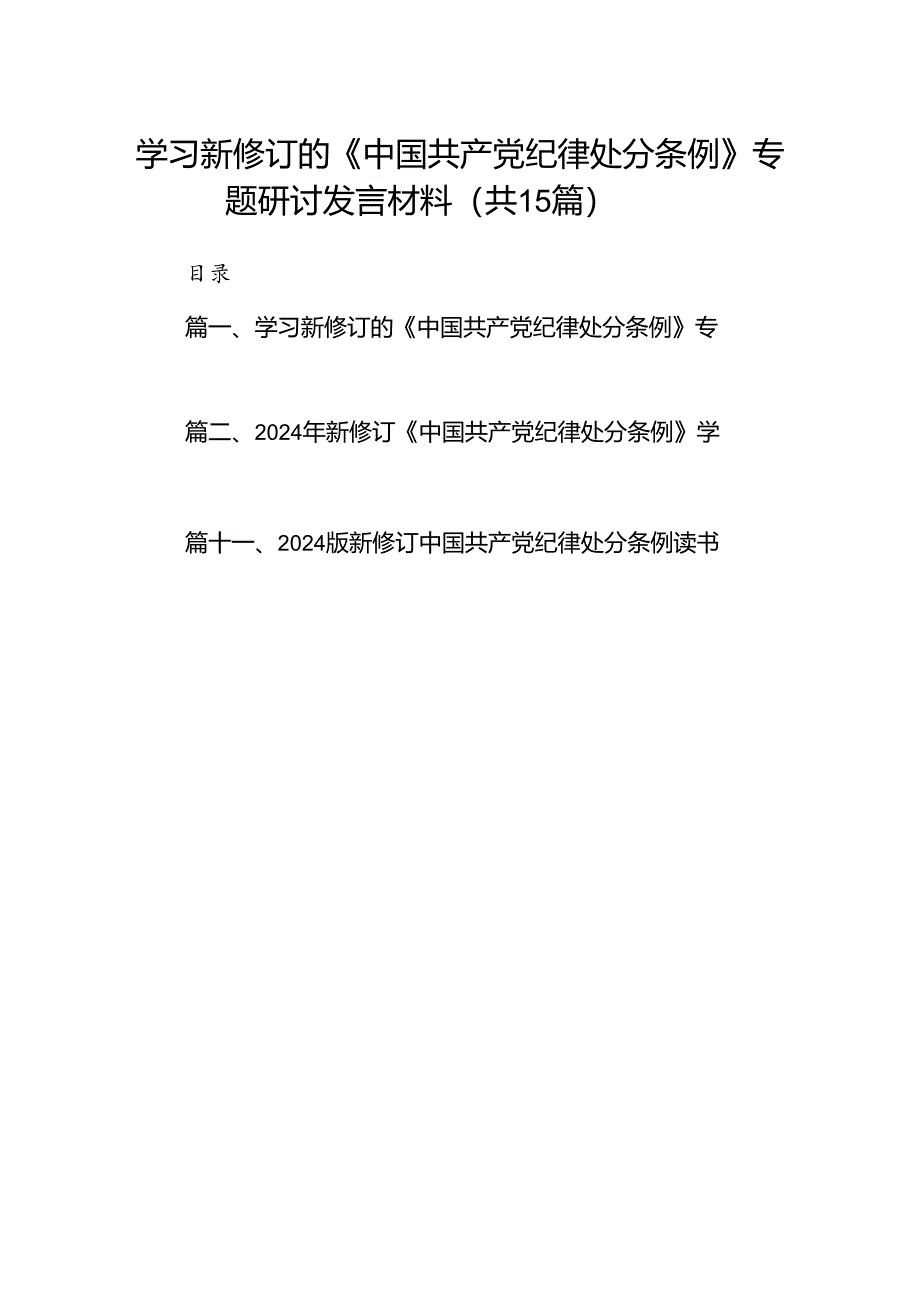 学习新修订的《中国共产党纪律处分条例》专题研讨发言材料（共15篇）

目录

篇一、学习新修订的《中国共产党纪律处分条例》专

篇二、2024年新修订《中国共产党纪律处分条例》学

篇十一、2024版新修订中国共产党纪律处分条例读书